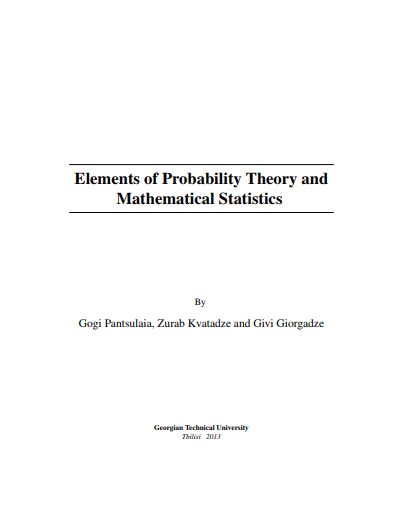 Elements of Probability Theory and Mathematical Statistics

By

Gogi Pantsulaia, Zurab Kvatadze and Givi Giorgadze

Georgian Technical University
Tbilisi 2013